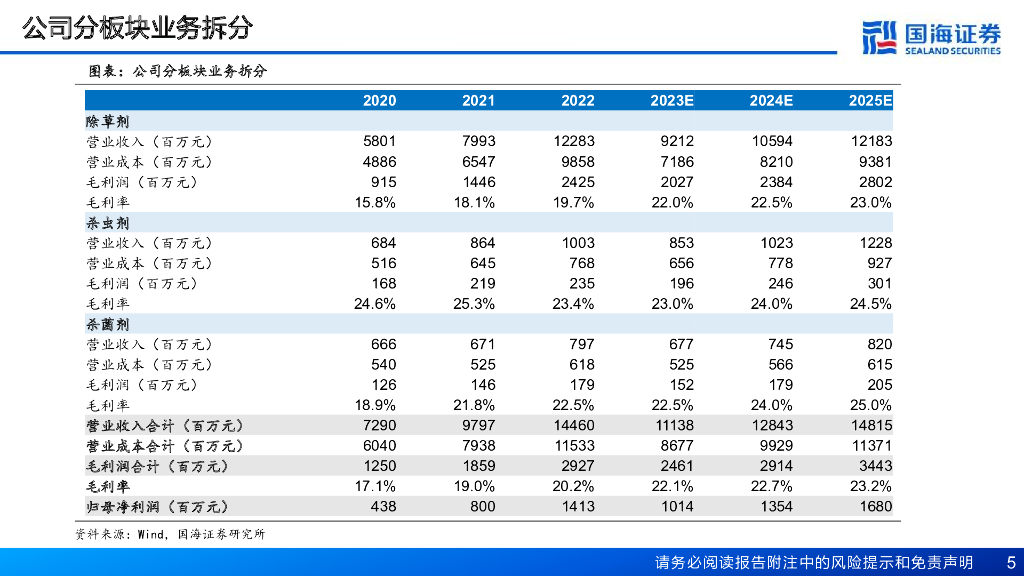 公司分板块业务拆分

国海证券 SEALAND SECURITIES

图表：公司分板块业务拆分

| | 2020 | 2021 | 2022 | 2023E | 2024E | 2025E |
|---|---|---|---|---|---|---|
| 除草剂 | | | | | | |
| 营业收入（百万元） | 5801 | 7993 | 12283 | 9212 | 10594 | 12183 |
| 营业成本（百万元） | 4886 | 6547 | 9858 | 7186 | 8210 | 9381 |
| 毛利润（百万元） | 915 | 1446 | 2425 | 2027 | 2384 | 2802 |
| 毛利率 | 15.8% | 18.1% | 19.7% | 22.0% | 22.5% | 23.0% |
| 杀虫剂 | | | | | | |
| 营业收入（百万元） | 684 | 864 | 1003 | 853 | 1023 | 1228 |
| 营业成本（百万元） | 516 | 645 | 768 | 656 | 778 | 927 |
| 毛利润（百万元） | 168 | 219 | 235 | 196 | 246 | 301 |
| 毛利率 | 24.6% | 25.3% | 23.4% | 23.0% | 24.0% | 24.5% |
| 杀菌剂 | | | | | | |
| 营业收入（百万元） | 666 | 671 | 797 | 677 | 745 | 820 |
| 营业成本（百万元） | 540 | 525 | 618 | 525 | 566 | 615 |
| 毛利润（百万元） | 126 | 146 | 179 | 152 | 179 | 205 |
| 毛利率 | 18.9% | 21.8% | 22.5% | 22.5% | 24.0% | 25.0% |
| 营业收入合计（百万元） | 7290 | 9797 | 14460 | 11138 | 12843 | 14815 |
| 营业成本合计（百万元） | 6040 | 7938 | 11533 | 8677 | 9929 | 11371 |
| 毛利润合计（百万元） | 1250 | 1859 | 2927 | 2461 | 2914 | 3443 |
| 毛利率 | 17.1% | 19.0% | 20.2% | 22.1% | 22.7% | 23.2% |
| 归母净利润（百万元） | 438 | 800 | 1413 | 1014 | 1354 | 1680 |

资料来源：Wind，国海证券研究所

请务必阅读报告附注中的风险提示和免责声明 5